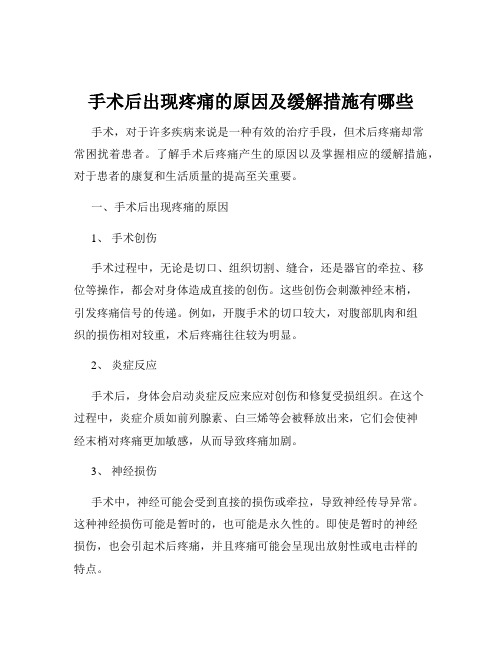 手术后出现疼痛的原因及缓解措施有哪些

手术，对于许多疾病来说是一种有效的治疗手段，但术后疼痛却常常困扰着患者。了解手术后疼痛产生的原因以及掌握相应的缓解措施，对于患者的康复和生活质量的提高至关重要。

一、手术后出现疼痛的原因

1、 手术创伤

手术过程中，无论是切口、组织切割、缝合，还是器官的牵拉、移位等操作，都会对身体造成直接的创伤。这些创伤会刺激神经末梢，引发疼痛信号的传递。例如，开腹手术的切口较大，对腹部肌肉和组织的损伤相对较重，术后疼痛往往较为明显。

2、 炎症反应

手术后，身体会启动炎症反应来应对创伤和修复受损组织。在这个过程中，炎症介质如前列腺素、白三烯等会被释放出来，它们会使神经末梢对疼痛更加敏感，从而导致疼痛加剧。

3、 神经损伤

手术中，神经可能会受到直接的损伤或牵拉，导致神经传导异常。这种神经损伤可能是暂时的，也可能是永久性的。即使是暂时的神经损伤，也会引起术后疼痛，并且疼痛可能会呈现出放射性或电击样的特点。